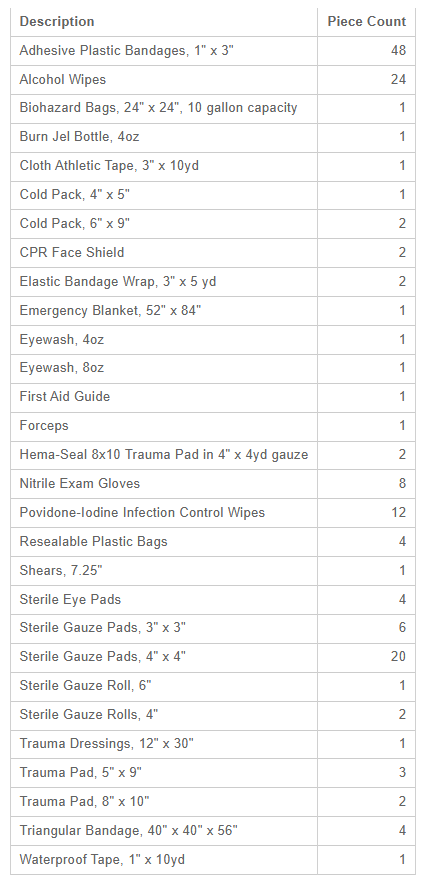 | Description | Piece Count |
|---|---|
| Adhesive Plastic Bandages, 1" x 3" | 48 |
| Alcohol Wipes | 24 |
| Biohazard Bags, 24" x 24", 10 gallon capacity | 1 |
| Burn Jel Bottle, 4oz | 1 |
| Cloth Athletic Tape, 3" x 10yd | 1 |
| Cold Pack, 4" x 5" | 1 |
| Cold Pack, 6" x 9" | 2 |
| CPR Face Shield | 2 |
| Elastic Bandage Wrap, 3" x 5 yd | 2 |
| Emergency Blanket, 52" x 84" | 1 |
| Eyewash, 4oz | 1 |
| Eyewash, 8oz | 1 |
| First Aid Guide | 1 |
| Forceps | 1 |
| Hema-Seal 8x10 Trauma Pad in 4" x 4yd gauze | 2 |
| Nitrile Exam Gloves | 8 |
| Povidone-Iodine Infection Control Wipes | 12 |
| Resealable Plastic Bags | 4 |
| Shears, 7.25" | 1 |
| Sterile Eye Pads | 4 |
| Sterile Gauze Pads, 3" x 3" | 6 |
| Sterile Gauze Pads, 4" x 4" | 20 |
| Sterile Gauze Roll, 6" | 1 |
| Sterile Gauze Rolls, 4" | 2 |
| Trauma Dressings, 12" x 30" | 1 |
| Trauma Pad, 5" x 9" | 3 |
| Trauma Pad, 8" x 10" | 2 |
| Triangular Bandage, 40" x 40" x 56" | 4 |
| Waterproof Tape, 1" x 10yd | 1 |